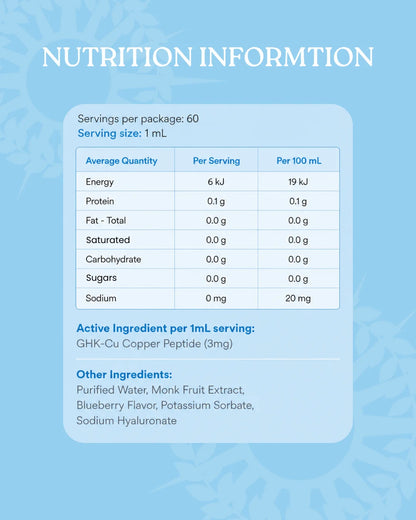 NUTRITION INFORMTION

Servings per package: 60
Serving size: 1 mL

| Average Quantity | Per Serving | Per 100 mL |
|---|---|---|
| Energy | 6 kJ | 19 kJ |
| Protein | 0.1 g | 0.1 g |
| Fat - Total | 0.0 g | 0.0 g |
| Saturated | 0.0 g | 0.0 g |
| Carbohydrate | 0.0 g | 0.0 g |
| Sugars | 0.0 g | 0.0 g |
| Sodium | 0 mg | 20 mg |

Active Ingredient per 1mL serving:
GHK-Cu Copper Peptide (3mg)

Other Ingredients:
Purified Water, Monk Fruit Extract, Blueberry Flavor, Potassium Sorbate, Sodium Hyaluronate